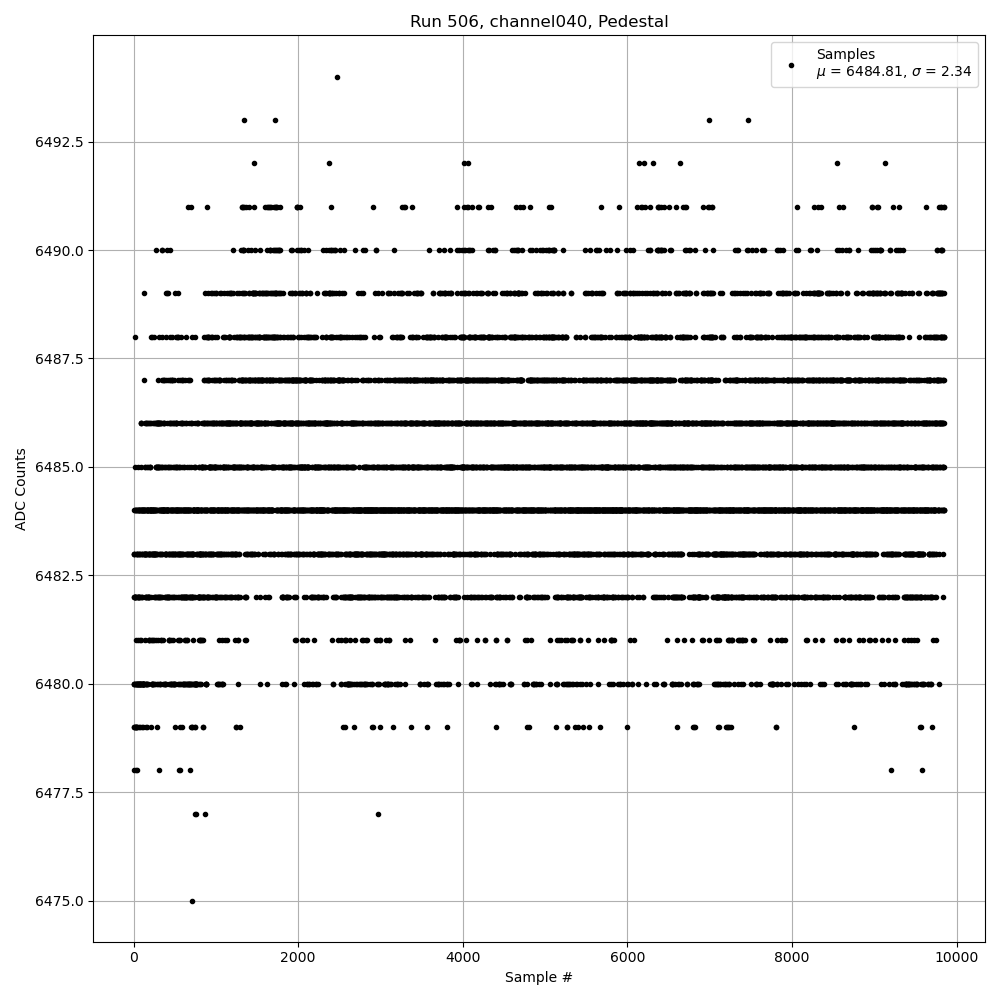 Run 506, channel040, Pedestal

Samples
$\mu$ = 6484.81, $\sigma$ = 2.34

ADC Counts

6492.5
6490.0
6487.5
6485.0
6482.5
6480.0
6477.5
6475.0

0
2000
4000
6000
8000
10000

Sample #